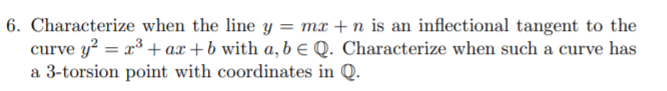 6. Characterize when the line $y = mx + n$ is an inflectional tangent to the curve $y^2 = x^3 + ax + b$ with $a, b \in \mathbb{Q}$. Characterize when such a curve has a 3-torsion point with coordinates in $\mathbb{Q}$.